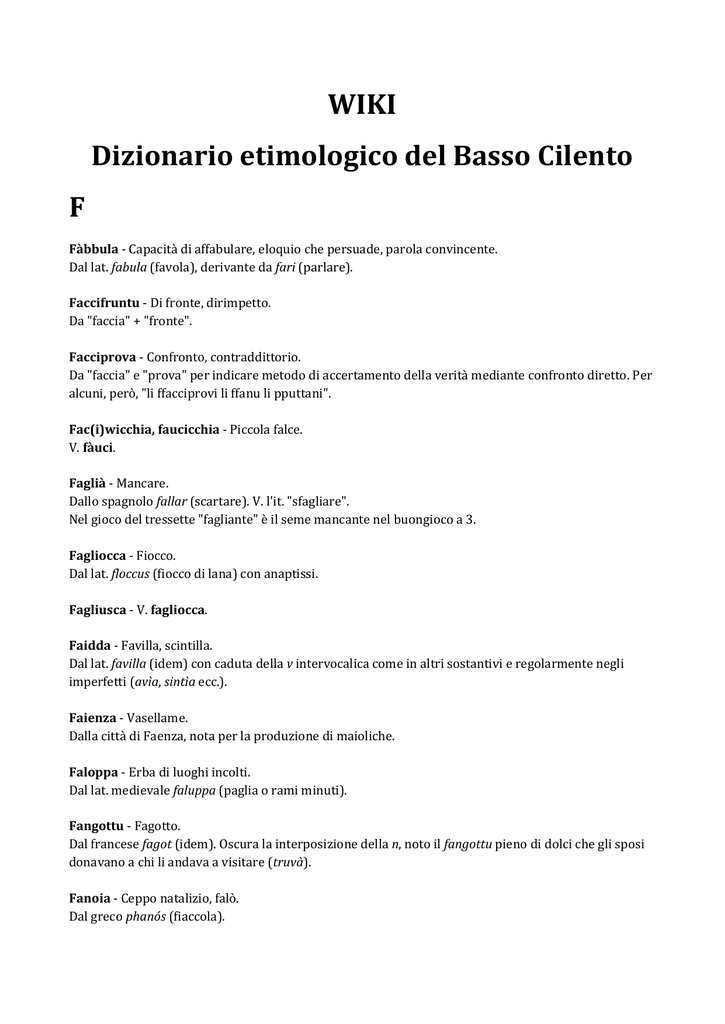 WIKI
Dizionario etimologico del Basso Cilento
F

Fàbbula - Capacità di affabulare, eloquio che persuade, parola convincente.
Dal lat. fabula (favola), derivante da fari (parlare).

Faccifruntu - Di fronte, dirimpetto.
Da "faccia" + "fronte".

Facciprova - Confronto, contraddittorio.
Da "faccia" e "prova" per indicare metodo di accertamento della verità mediante confronto diretto. Per alcuni, però, "li ffacciprovi li ffanu li pputtani".

Fac(i)wicchia, faucicchia - Piccola falce.
V. fàuci.

Faglià - Mancare.
Dallo spagnolo fallar (scartare). V. l'it. "sfagliare".
Nel gioco del tressette "fagliante" è il seme mancante nel buongioco a 3.

Fagliocca - Fiocco.
Dal lat. floccus (fiocco di lana) con anaptissi.

Fagliusca - V. fagliocca.

Faidda - Favilla, scintilla.
Dal lat. favilla (idem) con caduta della v intervocalica come in altri sostantivi e regolarmente negli imperfetti (avìa, sintìa ecc.).

Faienza - Vasellame.
Dalla città di Faenza, nota per la produzione di maioliche.

Faloppa - Erba di luoghi incolti.
Dal lat. medievale faluppa (paglia o rami minuti).

Fangottu - Fagotto.
Dal francese fagot (idem). Oscura la interposizione della n, noto il fangottu pieno di dolci che gli sposi donavano a chi li andava a visitare (truvà).

Fanoia - Ceppo natalizio, falò.
Dal greco phanós (fiaccola).